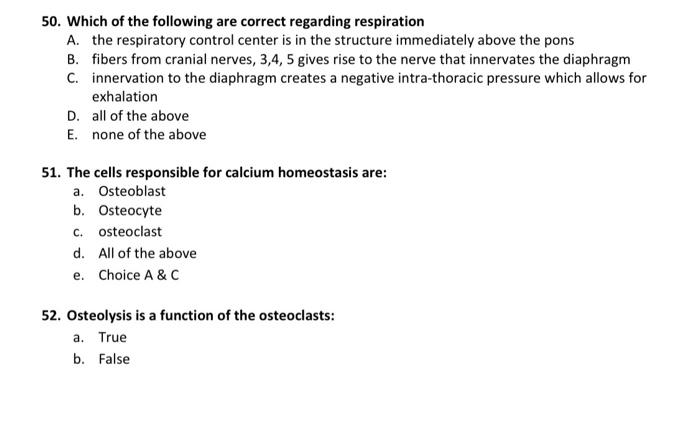 50. Which of the following are correct regarding respiration
A. the respiratory control center is in the structure immediately above the pons
B. fibers from cranial nerves, 3,4, 5 gives rise to the nerve that innervates the diaphragm
C. innervation to the diaphragm creates a negative intra-thoracic pressure which allows for exhalation
D. all of the above
E. none of the above

51. The cells responsible for calcium homeostasis are:
a. Osteoblast
b. Osteocyte
c. osteoclast
d. All of the above
e. Choice A & C

52. Osteolysis is a function of the osteoclasts:
a. True
b. False